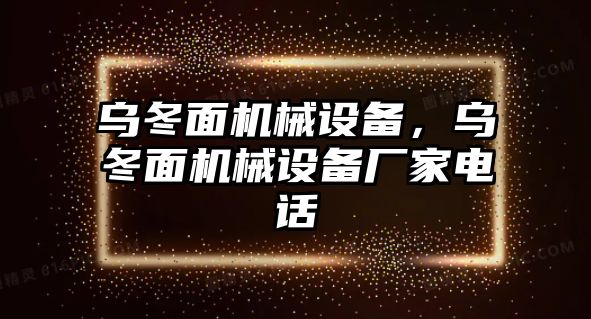 乌冬面机械设备，乌冬面机械设备厂家电话